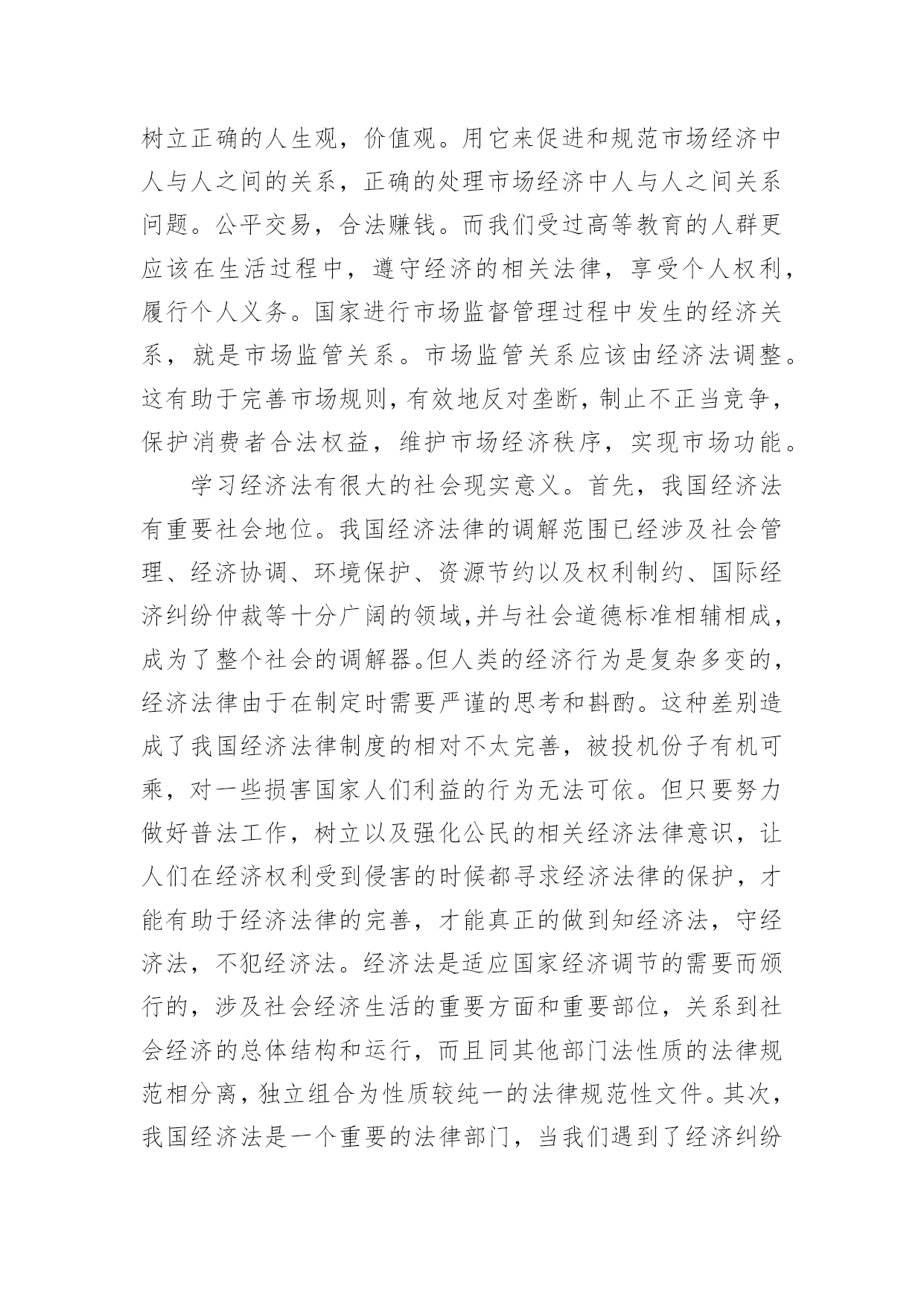 树立正确的人生观，价值观。用它来促进和规范市场经济中人与人之间的关系，正确的处理市场经济中人与人之间关系问题。公平交易，合法赚钱。而我们受过高等教育的人群更应该在生活过程中，遵守经济的相关法律，享受个人权利，履行个人义务。国家进行市场监督管理过程中发生的经济关系，就是市场监管关系。市场监管关系应该由经济法调整。这有助于完善市场规则，有效地反对垄断，制止不正当竞争，保护消费者合法权益，维护市场经济秩序，实现市场功能。

学习经济法有很大的社会现实意义。首先，我国经济法有重要社会地位。我国经济法律的调解范围已经涉及社会管理、经济协调、环境保护、资源节约以及权利制约、国际经济纠纷仲裁等十分广阔的领域,并与社会道德标准相辅相成，成为了整个社会的调解器。但人类的经济行为是复杂多变的，经济法律由于在制定时需要严谨的思考和斟酌。这种差别造成了我国经济法律制度的相对不太完善，被投机份子有机可乘，对一些损害国家人们利益的行为无法可依。但只要努力做好普法工作，树立以及强化公民的相关经济法律意识，让人们在经济权利受到侵害的时候都寻求经济法律的保护，才能有助于经济法律的完善，才能真正的做到知经济法，守经济法，不犯经济法。经济法是适应国家经济调节的需要而颁行的，涉及社会经济生活的重要方面和重要部位，关系到社会经济的总体结构和运行，而且同其他部门法性质的法律规范相分离，独立组合为性质较纯一的法律规范性文件。其次，我国经济法是一个重要的法律部门，当我们遇到了经济纠纷